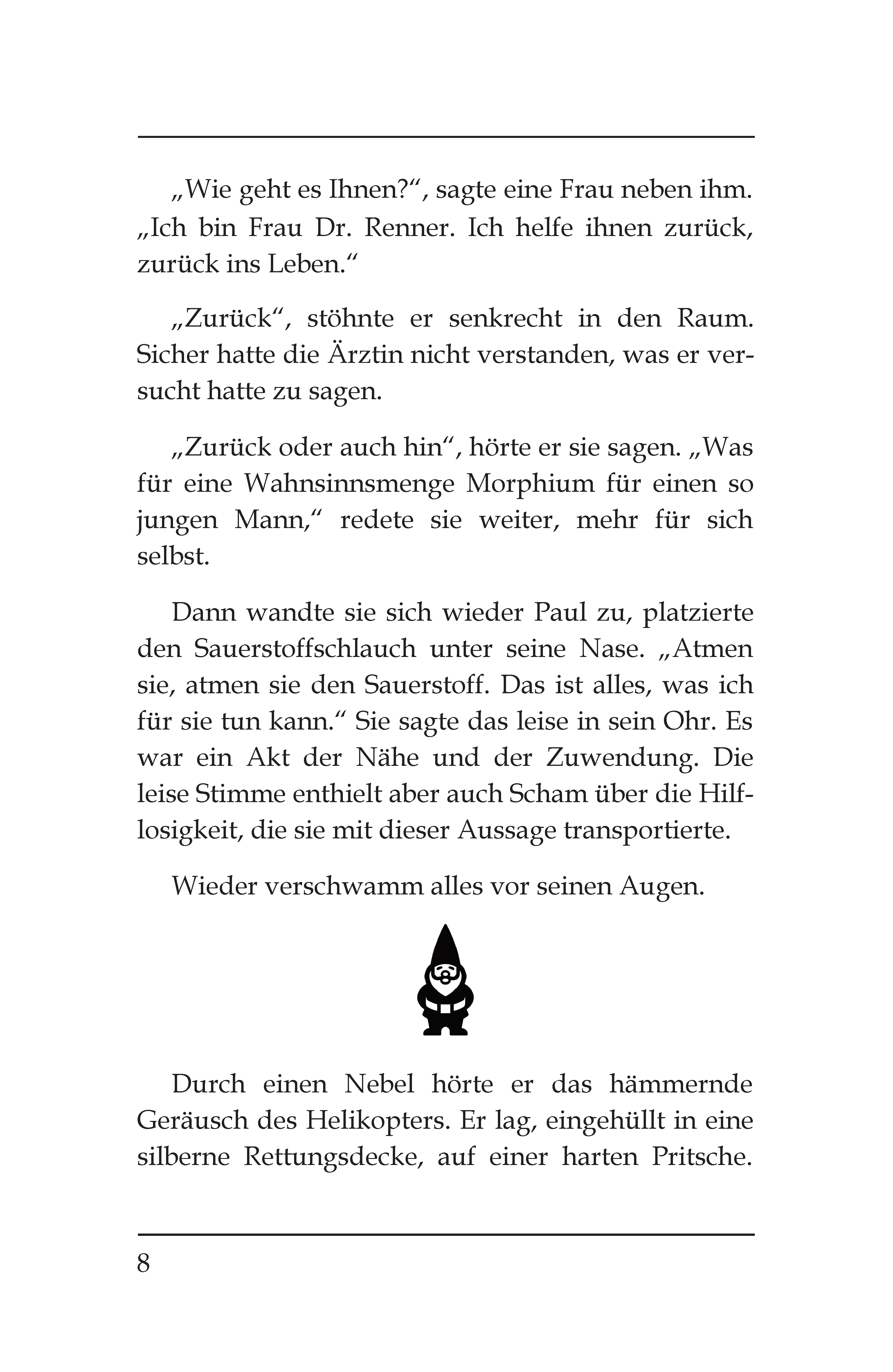 „Wie geht es Ihnen?“, sagte eine Frau neben ihm. „Ich bin Frau Dr. Renner. Ich helfe ihnen zurück, zurück ins Leben.“

„Zurück“, stöhnte er senkrecht in den Raum. Sicher hatte die Ärztin nicht verstanden, was er versucht hatte zu sagen.

„Zurück oder auch hin“, hörte er sie sagen. „Was für eine Wahnsinnsmenge Morphium für einen so jungen Mann,“ redete sie weiter, mehr für sich selbst.

Dann wandte sie sich wieder Paul zu, platzierte den Sauerstoffschlauch unter seine Nase. „Atmen sie, atmen sie den Sauerstoff. Das ist alles, was ich für sie tun kann.“ Sie sagte das leise in sein Ohr. Es war ein Akt der Nähe und der Zuwendung. Die leise Stimme enthielt aber auch Scham über die Hilflosigkeit, die sie mit dieser Aussage transportierte.

Wieder verschwamm alles vor seinen Augen.

Durch einen Nebel hörte er das hämmernde Geräusch des Helikopters. Er lag, eingehüllt in eine silberne Rettungsdecke, auf einer harten Pritsche.

8